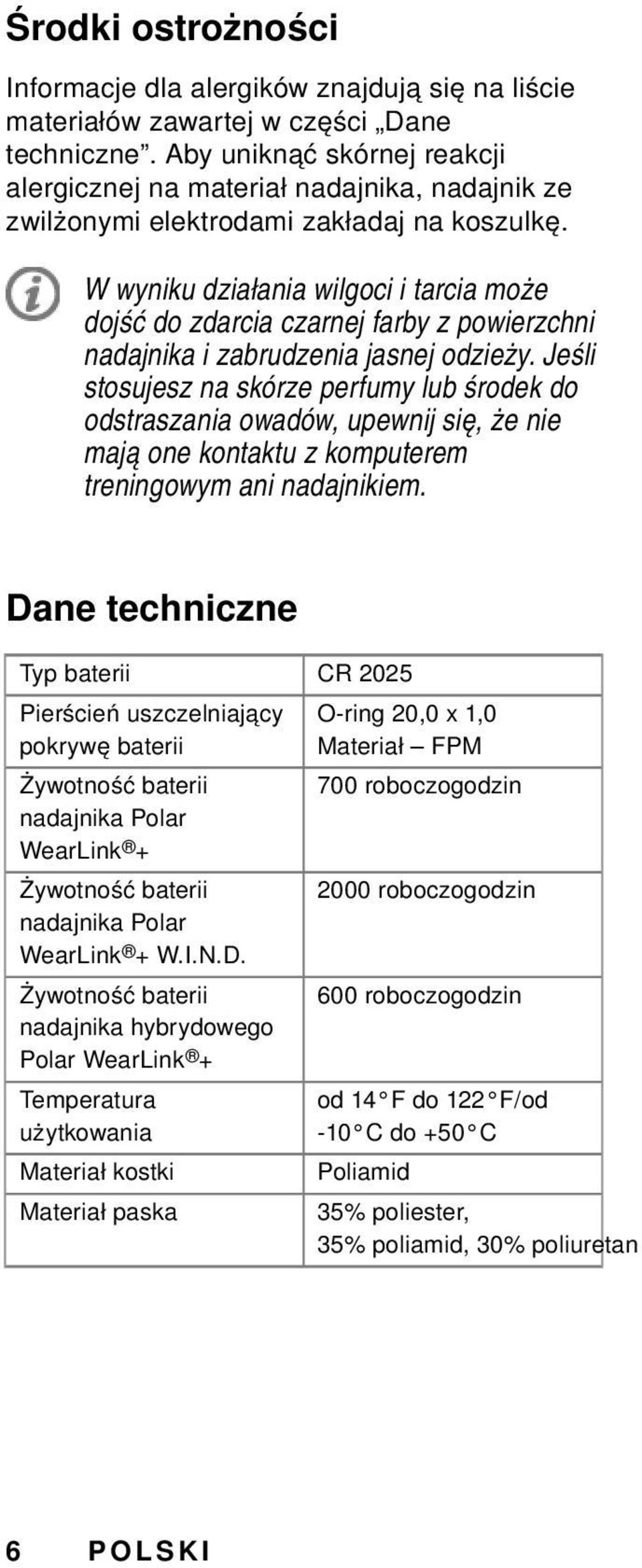 Środki ostrożności

Informacje dla alergików znajdują się na liście materiałów zawartej w części „Dane techniczne”. Aby uniknąć skórnej reakcji alergicznej na materiał nadajnika, nadajnik ze zwilżonymi elektrodami zakładaj na koszulkę.

W wyniku działania wilgoci i tarcia może dojść do zdarcia czarnej farby z powierzchni nadajnika i zabrudzenia jasnej odzieży. Jeśli stosujesz na skórze perfumy lub środek do odstraszania owadów, upewnij się, że nie mają one kontaktu z komputerem treningowym ani nadajnikiem.

Dane techniczne

| Typ baterii | CR 2025 |
|---|---|
| Pierścień uszczelniający pokrywę baterii | O-ring 20,0 x 1,0 Materiał – FPM |
| Żywotność baterii nadajnika Polar WearLink®+ | 700 roboczogodzin |
| Żywotność baterii nadajnika Polar WearLink®+ W.I.N.D. | 2000 roboczogodzin |
| Żywotność baterii nadajnika hybrydowego Polar WearLink®+ | 600 roboczogodzin |
| Temperatura użytkowania | od 14°F do 122°F/od -10°C do +50°C |
| Materiał kostki | Poliamid |
| Materiał paska | 35% poliester, 35% poliamid, 30% poliuretan |

6 POLSKI